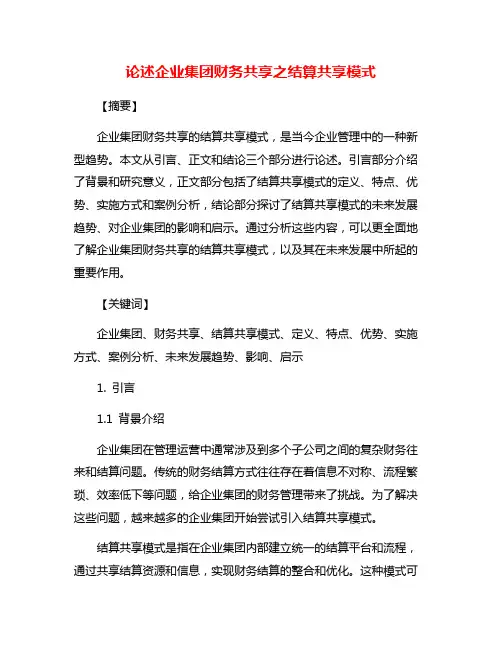 论述企业集团财务共享之结算共享模式

【摘要】

企业集团财务共享的结算共享模式，是当今企业管理中的一种新型趋势。本文从引言、正文和结论三个部分进行论述。引言部分介绍了背景和研究意义，正文部分包括了结算共享模式的定义、特点、优势、实施方式和案例分析，结论部分探讨了结算共享模式的未来发展趋势、对企业集团的影响和启示。通过分析这些内容，可以更全面地了解企业集团财务共享的结算共享模式，以及其在未来发展中所起的重要作用。

【关键词】

企业集团、财务共享、结算共享模式、定义、特点、优势、实施方式、案例分析、未来发展趋势、影响、启示

1. 引言

1.1 背景介绍

企业集团在管理运营中通常涉及到多个子公司之间的复杂财务往来和结算问题。传统的财务结算方式往往存在着信息不对称、流程繁琐、效率低下等问题，给企业集团的财务管理带来了挑战。为了解决这些问题，越来越多的企业集团开始尝试引入结算共享模式。

结算共享模式是指在企业集团内部建立统一的结算平台和流程，通过共享结算资源和信息，实现财务结算的整合和优化。这种模式可